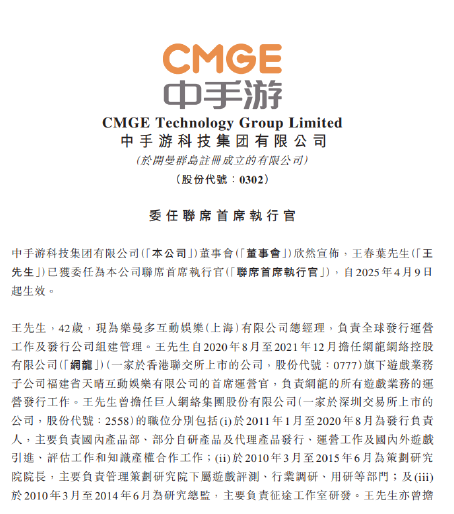 CMGE
中手游

CMGE Technology Group Limited
中手游科技集团有限公司
(於開曼群島註冊成立的有限公司)
(股份代號:0302)

委任聯席首席執行官

中手游科技集团有限公司(「本公司」)董事會(「董事會」)欣然宣佈,王春葉先生(「王先生」)已獲委任為本公司聯席首席執行官(「聯席首席執行官」),自2025年4月9日起生效。

王先生,42歲,現為樂曼多互動娛樂(上海)有限公司總經理,負責全球發行運營工作及發行公司組建管理。王先生自2020年8月至2021年12月擔任網龍網絡控股有限公司(「網龍」)(一家於香港聯交所上市的公司,股份代號:0777)旗下遊戲業務子公司福建省天晴互動娛樂有限公司的首席運營官,負責網龍的所有遊戲業務的運營發行工作。王先生曾擔任巨人網絡集團股份有限公司(一家於深圳交易所上市的公司,股份代號:2558)的職位分別包括(i)於2011年1月至2020年8月為發行負責人,主要負責國內產品部、部分自研產品及代理產品發行、運營工作及國內外遊戲引進、評估工作和知識產權合作工作;(ii)於2010年3月至2015年6月為策劃研究院院長,主要負責管理策劃研究院下屬遊戲評測、行業調研、用研等部門;及(iii)於2010年3月至2014年6月為研究總監,主要負責征途工作室研發。王先生亦曾擔